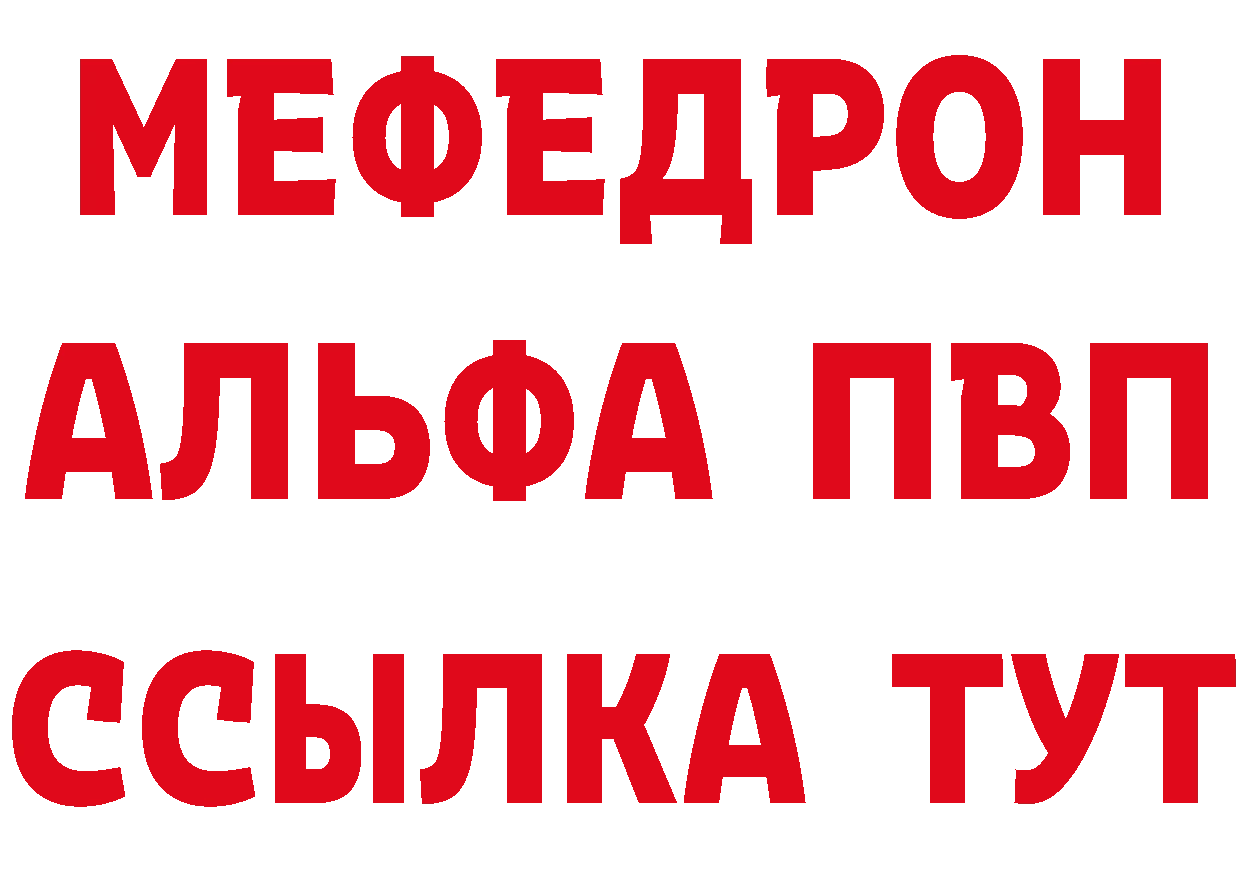 МЕФЕДРОН
АЛЬФА ПВП
ССЫЛКА ТУТ